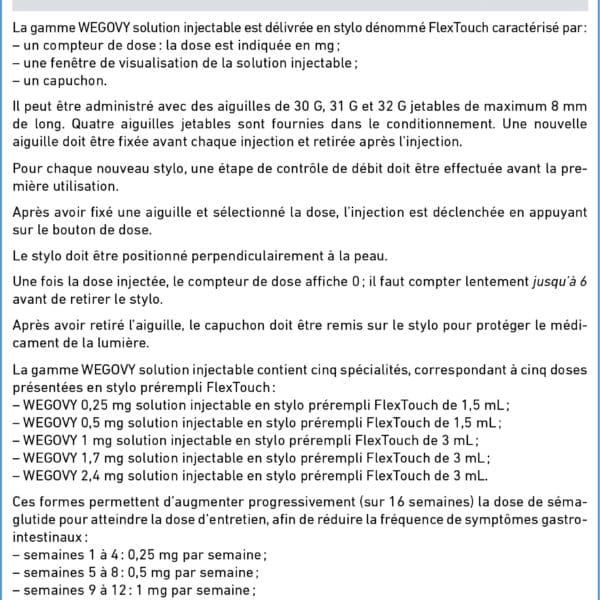 La gamme WEGOVY solution injectable est délivrée en stylo dénommé FlexTouch caractérisé par:
– un compteur de dose : la dose est indiquée en mg ;
– une fenêtre de visualisation de la solution injectable ;
– un capuchon.

Il peut être administré avec des aiguilles de 30 G, 31 G et 32 G jetables de maximum 8 mm de long. Quatre aiguilles jetables sont fournies dans le conditionnement. Une nouvelle aiguille doit être fixée avant chaque injection et retirée après l'injection.

Pour chaque nouveau stylo, une étape de contrôle de débit doit être effectuée avant la première utilisation.

Après avoir fixé une aiguille et sélectionné la dose, l'injection est déclenchée en appuyant sur le bouton de dose.

Le stylo doit être positionné perpendiculairement à la peau.

Une fois la dose injectée, le compteur de dose affiche 0 ; il faut compter lentement jusqu'à 6 avant de retirer le stylo.

Après avoir retiré l'aiguille, le capuchon doit être remis sur le stylo pour protéger le médicament de la lumière.

La gamme WEGOVY solution injectable contient cinq spécialités, correspondant à cinq doses présentées en stylo prérempli FlexTouch :
– WEGOVY 0,25 mg solution injectable en stylo prérempli FlexTouch de 1,5 mL ;
– WEGOVY 0,5 mg solution injectable en stylo prérempli FlexTouch de 1,5 mL ;
– WEGOVY 1 mg solution injectable en stylo prérempli FlexTouch de 3 mL ;
– WEGOVY 1,7 mg solution injectable en stylo prérempli FlexTouch de 3 mL ;
– WEGOVY 2,4 mg solution injectable en stylo prérempli FlexTouch de 3 mL.

Ces formes permettent d'augmenter progressivement (sur 16 semaines) la dose de sémaglutide pour atteindre la dose d'entretien, afin de réduire la fréquence de symptômes gastro-intestinaux :
– semaines 1 à 4 : 0,25 mg par semaine ;
– semaines 5 à 8 : 0,5 mg par semaine ;
– semaines 9 à 12 : 1 mg par semaine ;